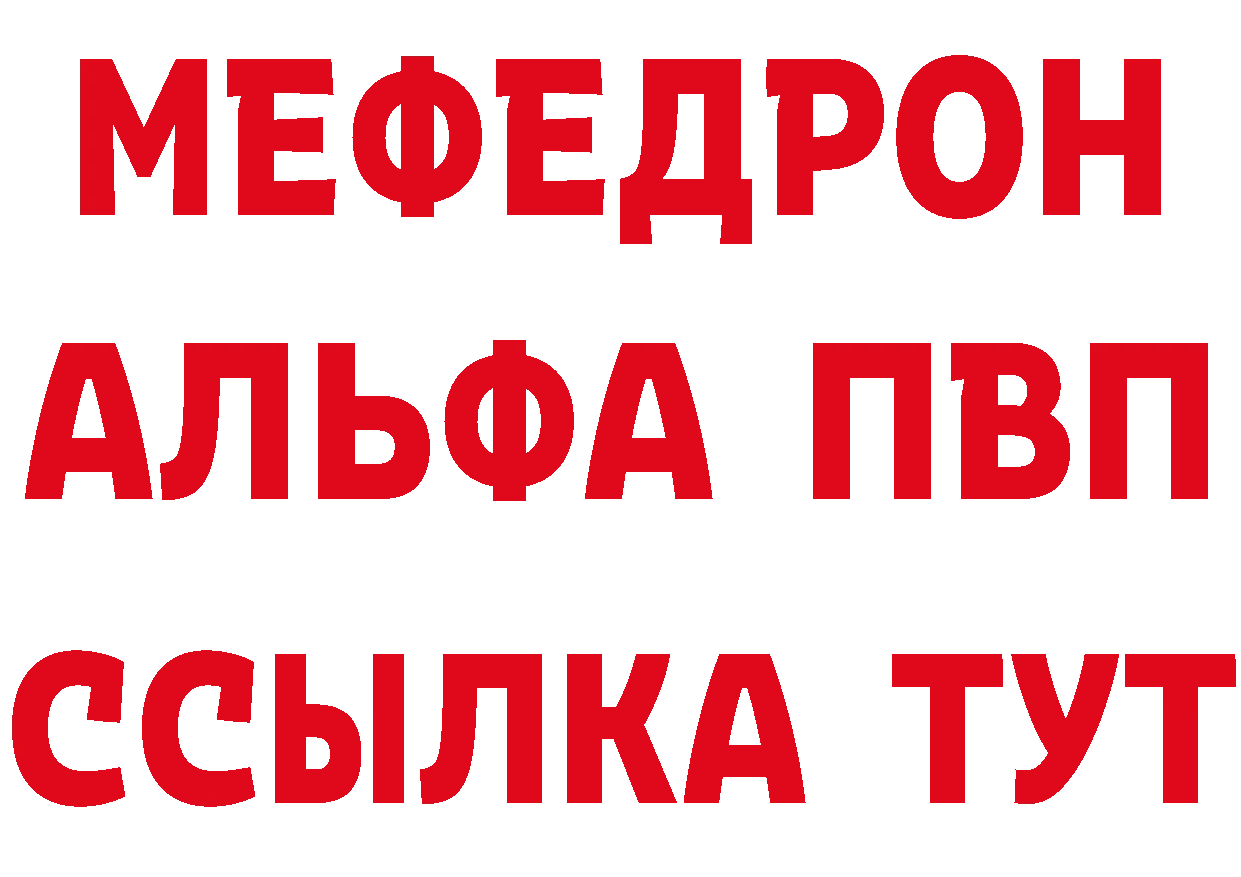 МЕФЕДРОН
АЛЬФА ПВП
ССЫЛКА ТУТ